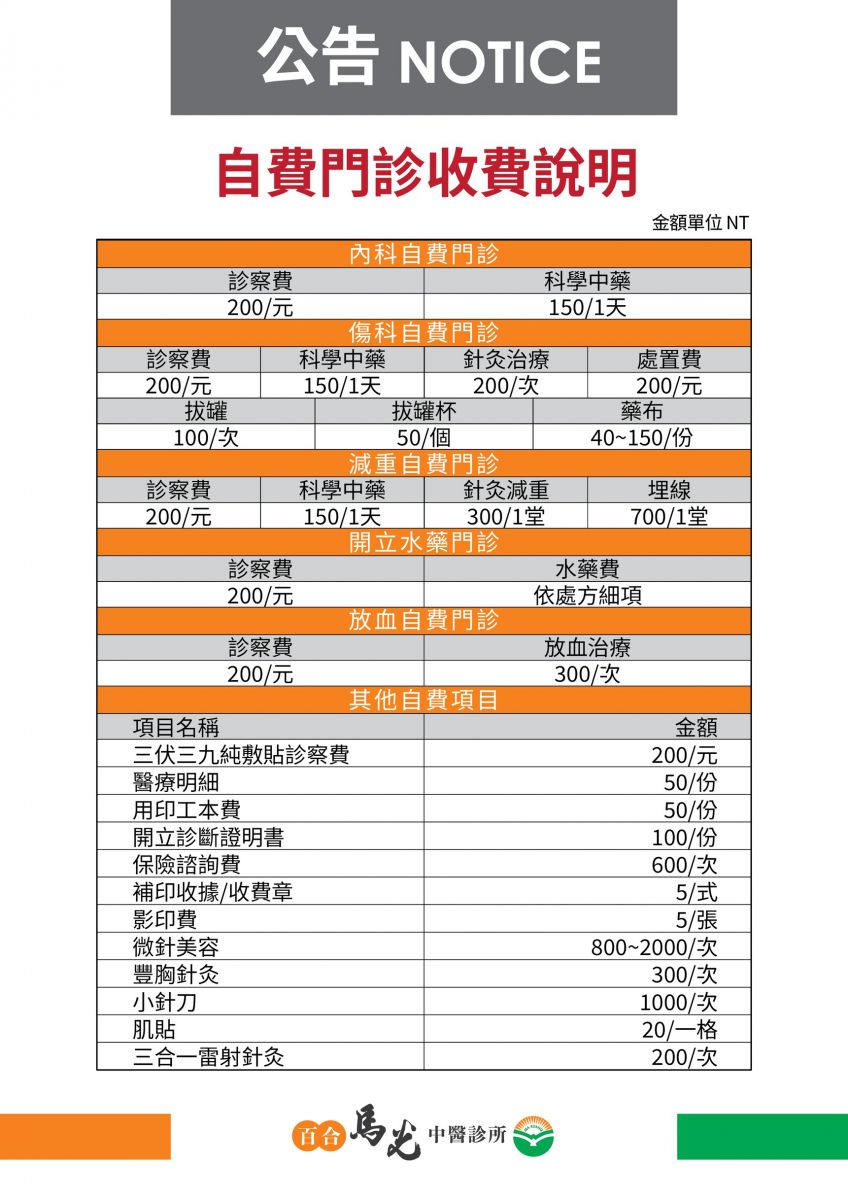 公告 NOTICE

自費門診收費說明

金額單位 NT

內科自費門診

| 診察費 | 科學中藥 |
|---|---|
| 200/元 | 150/1天 |

傷科自費門診

| 診察費 | 科學中藥 | 針灸治療 | 處置費 |
|---|---|---|---|
| 200/元 | 150/1天 | 200/次 | 200/元 |

| 拔罐 | 拔罐杯 | 藥布 |
|---|---|---|
| 100/次 | 50/個 | 40~150/份 |

減重自費門診

| 診察費 | 科學中藥 | 針灸減重 | 埋線 |
|---|---|---|---|
| 200/元 | 150/1天 | 300/1堂 | 700/1堂 |

開立水藥門診

| 診察費 | 水藥費 |
|---|---|
| 200/元 | 依處方細項 |

放血自費門診

| 診察費 | 放血治療 |
|---|---|
| 200/元 | 300/次 |

其他自費項目

| 項目名稱 | 金額 |
|---|---|
| 三伏三九純敷貼診察費 | 200/元 |
| 醫療明細 | 50/份 |
| 用印工本費 | 50/份 |
| 開立診斷證明書 | 100/份 |
| 保險諮詢費 | 600/次 |
| 補印收據/收費章 | 5/式 |
| 影印費 | 5/張 |
| 微針美容 | 800~2000/次 |
| 豐胸針灸 | 300/次 |
| 小針刀 | 1000/次 |
| 肌貼 | 20/一格 |
| 三合一雷射針灸 | 200/次 |

百合 馬光 中醫診所